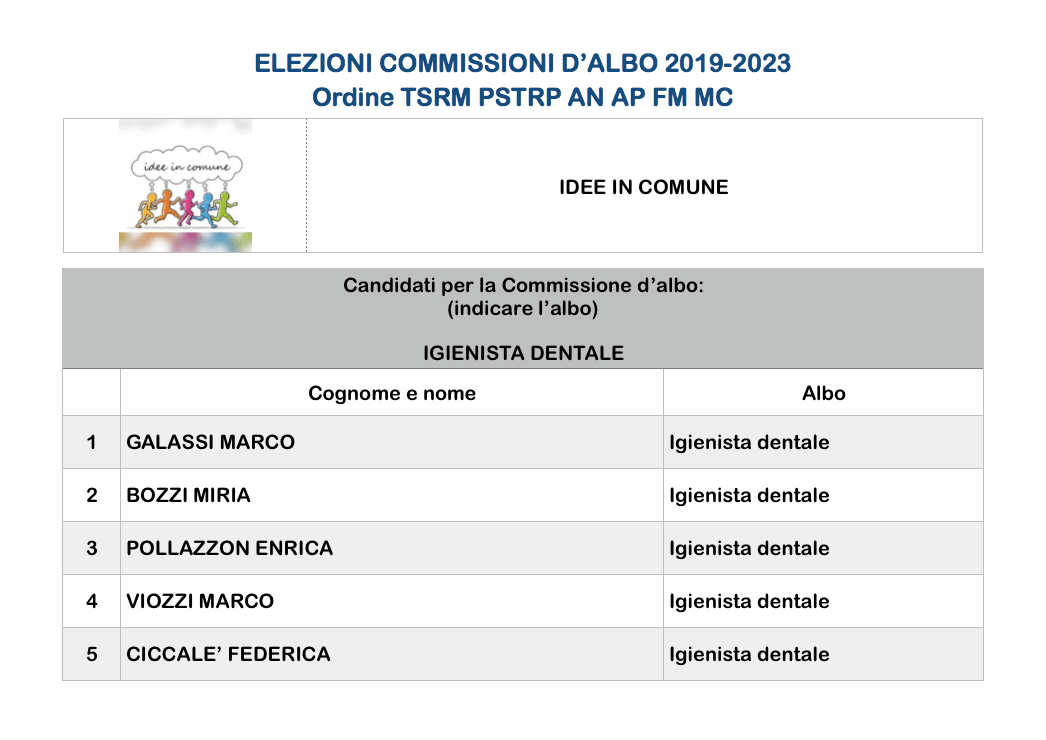 ELEZIONI COMMISSIONI D'ALBO 2019-2023
Ordine TSRM PSTRP AN AP FM MC

idee in comune

IDEE IN COMUNE

Candidati per la Commissione d'albo:
(indicare l'albo)

IGIENISTA DENTALE

| | Cognome e nome | Albo |
|---|---|---|
| 1 | GALASSI MARCO | Igienista dentale |
| 2 | BOZZI MIRIA | Igienista dentale |
| 3 | POLLAZZON ENRICA | Igienista dentale |
| 4 | VIOZZI MARCO | Igienista dentale |
| 5 | CICCALE' FEDERICA | Igienista dentale |